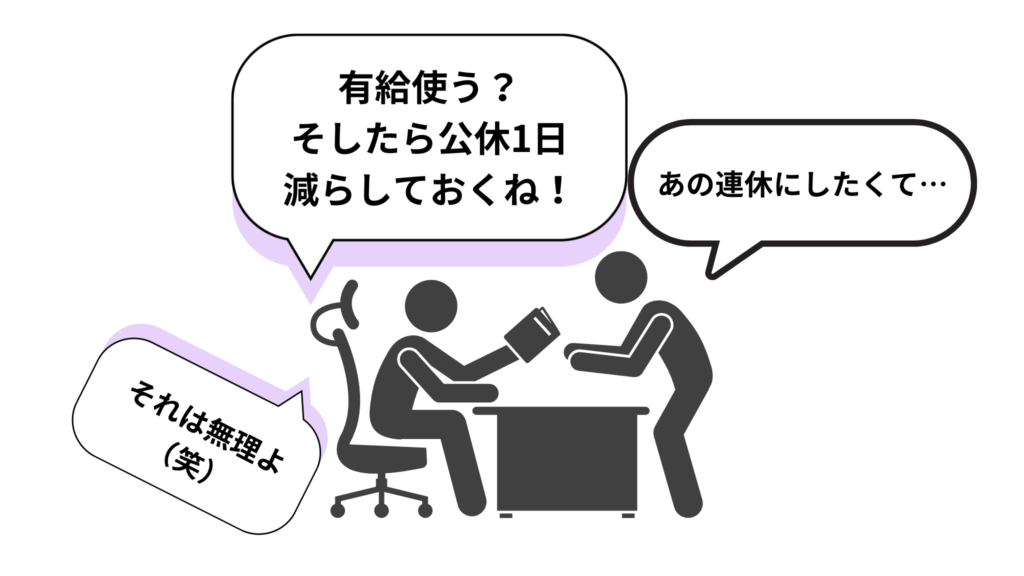 有給使う？
そしたら公休1日
減らしておくね！

あの連休にしたくて…

それは無理よ
(笑)